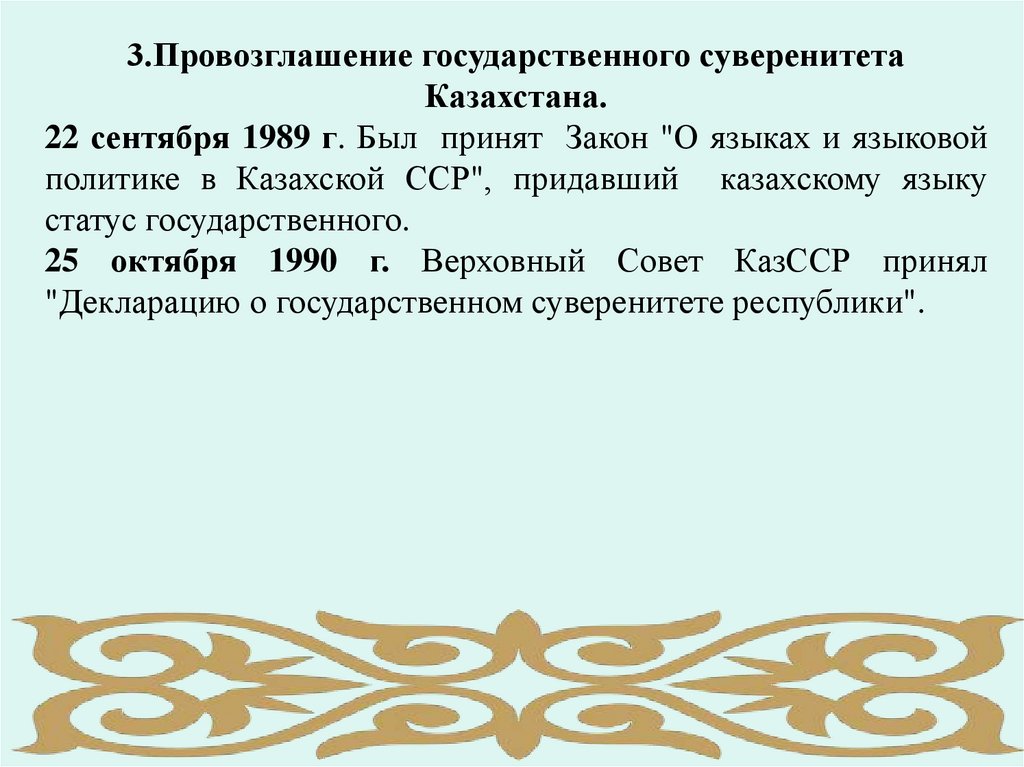 3.Провозглашение государственного суверенитета Казахстана.

22 сентября 1989 г. Был принят Закон "О языках и языковой политике в Казахской ССР", придавший казахскому языку статус государственного.

25 октября 1990 г. Верховный Совет КазССР принял "Декларацию о государственном суверенитете республики".